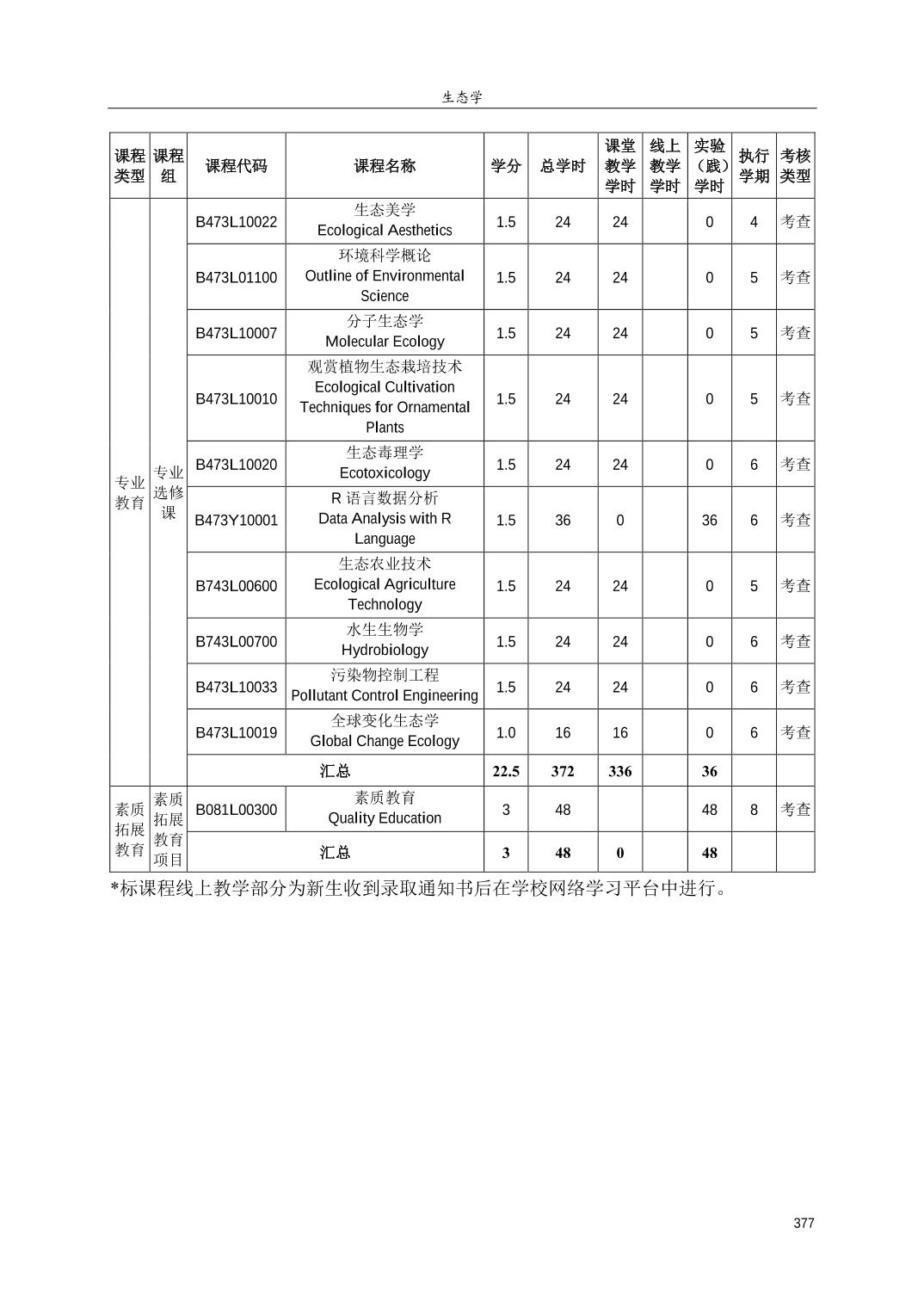 生态学

| 课程类型 | 课程组 | 课程代码 | 课程名称 | 学分 | 总学时 | 课堂教学学时 | 线上教学学时 | 实验（践）学时 | 执行学期 | 考核类型 |
|---|---|---|---|---|---|---|---|---|---|---|
| 专业教育 | 专业选修课 | B473L10022 | 生态美学 Ecological Aesthetics | 1.5 | 24 | 24 | | 0 | 4 | 考查 |
| | | B473L01100 | 环境科学概论 Outline of Environmental Science | 1.5 | 24 | 24 | | 0 | 5 | 考查 |
| | | B473L10007 | 分子生态学 Molecular Ecology | 1.5 | 24 | 24 | | 0 | 5 | 考查 |
| | | B473L10010 | 观赏植物生态栽培技术 Ecological Cultivation Techniques for Ornamental Plants | 1.5 | 24 | 24 | | 0 | 5 | 考查 |
| | | B473L10020 | 生态毒理学 Ecotoxicology | 1.5 | 24 | 24 | | 0 | 6 | 考查 |
| | | B473Y10001 | R 语言数据分析 Data Analysis with R Language | 1.5 | 36 | 0 | | 36 | 6 | 考查 |
| | | B743L00600 | 生态农业技术 Ecological Agriculture Technology | 1.5 | 24 | 24 | | 0 | 5 | 考查 |
| | | B743L00700 | 水生生物学 Hydrobiology | 1.5 | 24 | 24 | | 0 | 6 | 考查 |
| | | B473L10033 | 污染物控制工程 Pollutant Control Engineering | 1.5 | 24 | 24 | | 0 | 6 | 考查 |
| | | B473L10019 | 全球变化生态学 Global Change Ecology | 1.0 | 16 | 16 | | 0 | 6 | 考查 |
| | | 汇总 | | 22.5 | 372 | 336 | | 36 | | |
| 素质拓展教育 | 素质拓展教育项目 | B081L00300 | 素质教育 Quality Education | 3 | 48 | | | 48 | 8 | 考查 |
| | | 汇总 | | 3 | 48 | 0 | | 48 | | |

*标课程线上教学部分为新生收到录取通知书后在学校网络学习平台中进行。

377